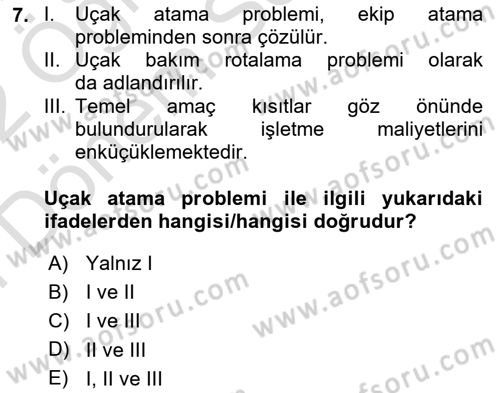 7. I. Uçak atama problemi, ekip atama probleminden sonra çözülür.
II. Uçak bakım rotalama problemi olarak da adlandırılır.
III. Temel amaç kısıtlar göz önünde bulundurularak işletme maliyetlerini enküçüklemektedir.

Uçak atama problemi ile ilgili yukarıdaki ifadelerden hangisi/hangisi doğrudur?

A) Yalnız I
B) I ve II
C) I ve III
D) II ve III
E) I, II ve III

www.aofsoru.com